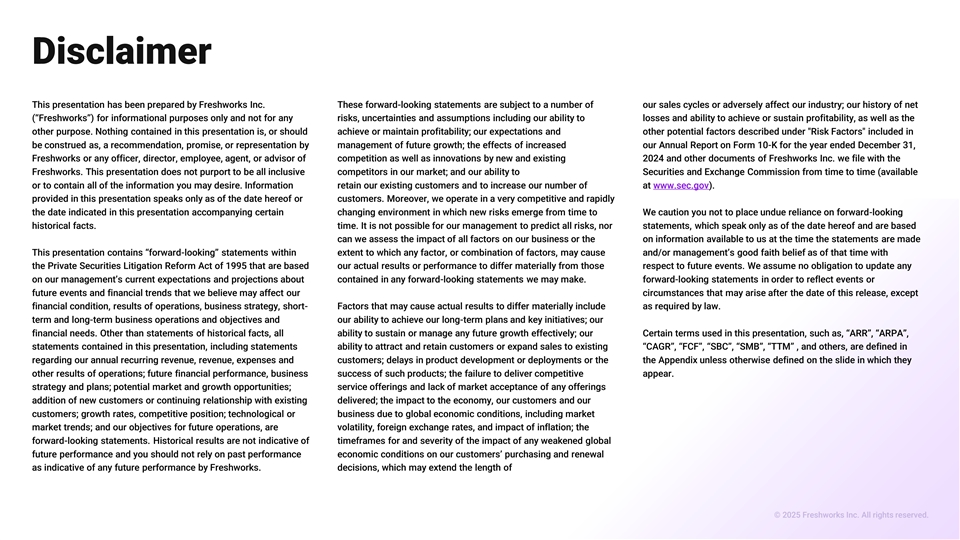 Disclaimer

This presentation has been prepared by Freshworks Inc. ("Freshworks") for informational purposes only and not for any other purpose. Nothing contained in this presentation is, or should be construed as, a recommendation, promise, or representation by Freshworks or any officer, director, employee, agent, or advisor of Freshworks. This presentation does not purport to be all inclusive or to contain all of the information you may desire. Information provided in this presentation speaks only as of the date hereof or the date indicated in this presentation accompanying certain historical facts.

This presentation contains "forward-looking" statements within the Private Securities Litigation Reform Act of 1995 that are based on our management's current expectations and projections about future events and financial trends that we believe may affect our financial condition, results of operations, business strategy, short-term and long-term business operations and objectives and financial needs. Other than statements of historical facts, all statements contained in this presentation, including statements regarding our annual recurring revenue, revenue, expenses and other results of operations; future financial performance, business strategy and plans; potential market and growth opportunities; addition of new customers or continuing relationship with existing customers; growth rates, competitive position; technological or market trends; and our objectives for future operations, are forward-looking statements. Historical results are not indicative of future performance and you should not rely on past performance as indicative of any future performance by Freshworks.

These forward-looking statements are subject to a number of risks, uncertainties and assumptions including our ability to achieve or maintain profitability; our expectations and management of future growth; the effects of increased competition as well as innovations by new and existing competitors in our market; and our ability to retain our existing customers and to increase our number of customers. Moreover, we operate in a very competitive and rapidly changing environment in which new risks emerge from time to time. It is not possible for our management to predict all risks, nor can we assess the impact of all factors on our business or the extent to which any factor, or combination of factors, may cause our actual results or performance to differ materially from those contained in any forward-looking statements we may make.

Factors that may cause actual results to differ materially include our ability to achieve our long-term plans and key initiatives; our ability to sustain or manage any future growth effectively; our ability to attract and retain customers or expand sales to existing customers; delays in product development or deployments or the success of such products; the failure to deliver competitive service offerings and lack of market acceptance of any offerings delivered; the impact to the economy, our customers and our business due to global economic conditions, including market volatility, foreign exchange rates, and impact of inflation; the timeframes for and severity of the impact of any weakened global economic conditions on our customers' purchasing and renewal decisions, which may extend the length of our sales cycles or adversely affect our industry; our history of net losses and ability to achieve or sustain profitability, as well as the other potential factors described under "Risk Factors" included in our Annual Report on Form 10-K for the year ended December 31, 2024 and other documents of Freshworks Inc. we file with the Securities and Exchange Commission from time to time (available at www.sec.gov).

We caution you not to place undue reliance on forward-looking statements, which speak only as of the date hereof and are based on information available to us at the time the statements are made and/or management's good faith belief as of that time with respect to future events. We assume no obligation to update any forward-looking statements in order to reflect events or circumstances that may arise after the date of this release, except as required by law.

Certain terms used in this presentation, such as, "ARR", "ARPA", "CAGR", "FCF", "SBC", "SMB", "TTM" , and others, are defined in the Appendix unless otherwise defined on the slide in which they appear.

© 2025 Freshworks Inc. All rights reserved.